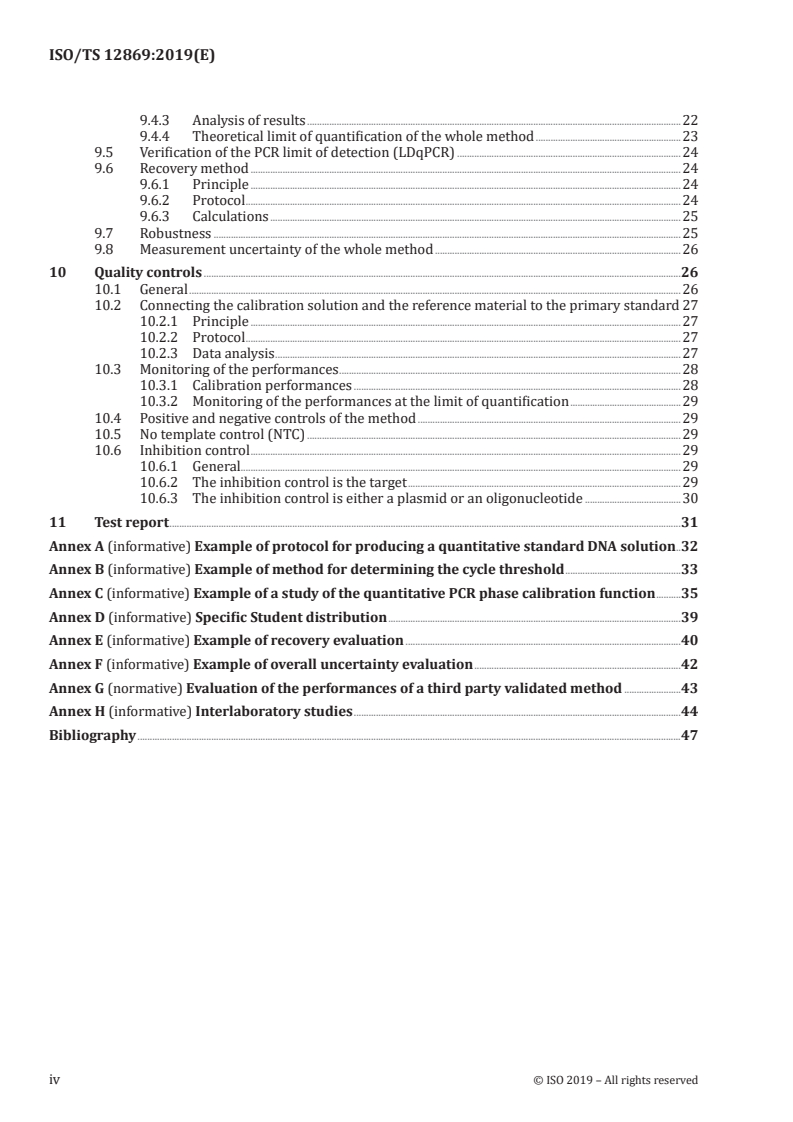 ISO/TS 12869:2019(E)

9.4.3 Analysis of results 22
9.4.4 Theoretical limit of quantification of the whole method 23
9.5 Verification of the PCR limit of detection (LDqPCR) 24
9.6 Recovery method 24
9.6.1 Principle 24
9.6.2 Protocol 24
9.6.3 Calculations 25
9.7 Robustness 25
9.8 Measurement uncertainty of the whole method 26

10 Quality controls 26
10.1 General 26
10.2 Connecting the calibration solution and the reference material to the primary standard 27
10.2.1 Principle 27
10.2.2 Protocol 27
10.2.3 Data analysis 27
10.3 Monitoring of the performances 28
10.3.1 Calibration performances 28
10.3.2 Monitoring of the performances at the limit of quantification 29
10.4 Positive and negative controls of the method 29
10.5 No template control (NTC) 29
10.6 Inhibition control 29
10.6.1 General 29
10.6.2 The inhibition control is the target 29
10.6.3 The inhibition control is either a plasmid or an oligonucleotide 30

11 Test report 31

Annex A (informative) Example of protocol for producing a quantitative standard DNA solution 32

Annex B (informative) Example of method for determining the cycle threshold 33

Annex C (informative) Example of a study of the quantitative PCR phase calibration function 35

Annex D (informative) Specific Student distribution 39

Annex E (informative) Example of recovery evaluation 40

Annex F (informative) Example of overall uncertainty evaluation 42

Annex G (normative) Evaluation of the performances of a third party validated method 43

Annex H (informative) Interlaboratory studies 44

Bibliography 47

iv © ISO 2019 – All rights reserved